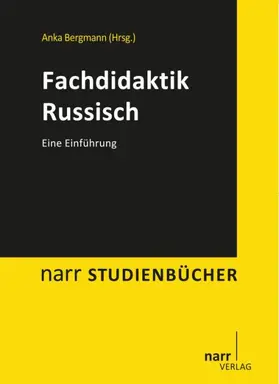 Anka Bergmann (Hrsg.)

Fachdidaktik Russisch

Eine Einführung

narr STUDIENBÜCHER

narr
VERLAG